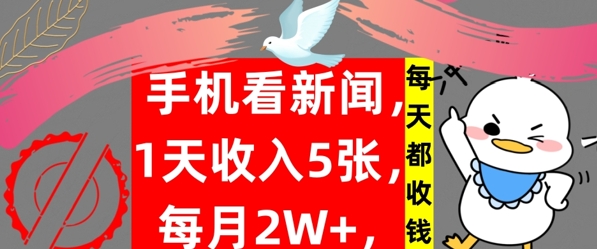 手机看新闻，
1天收入5张，
每月2W+，

每天都收钱